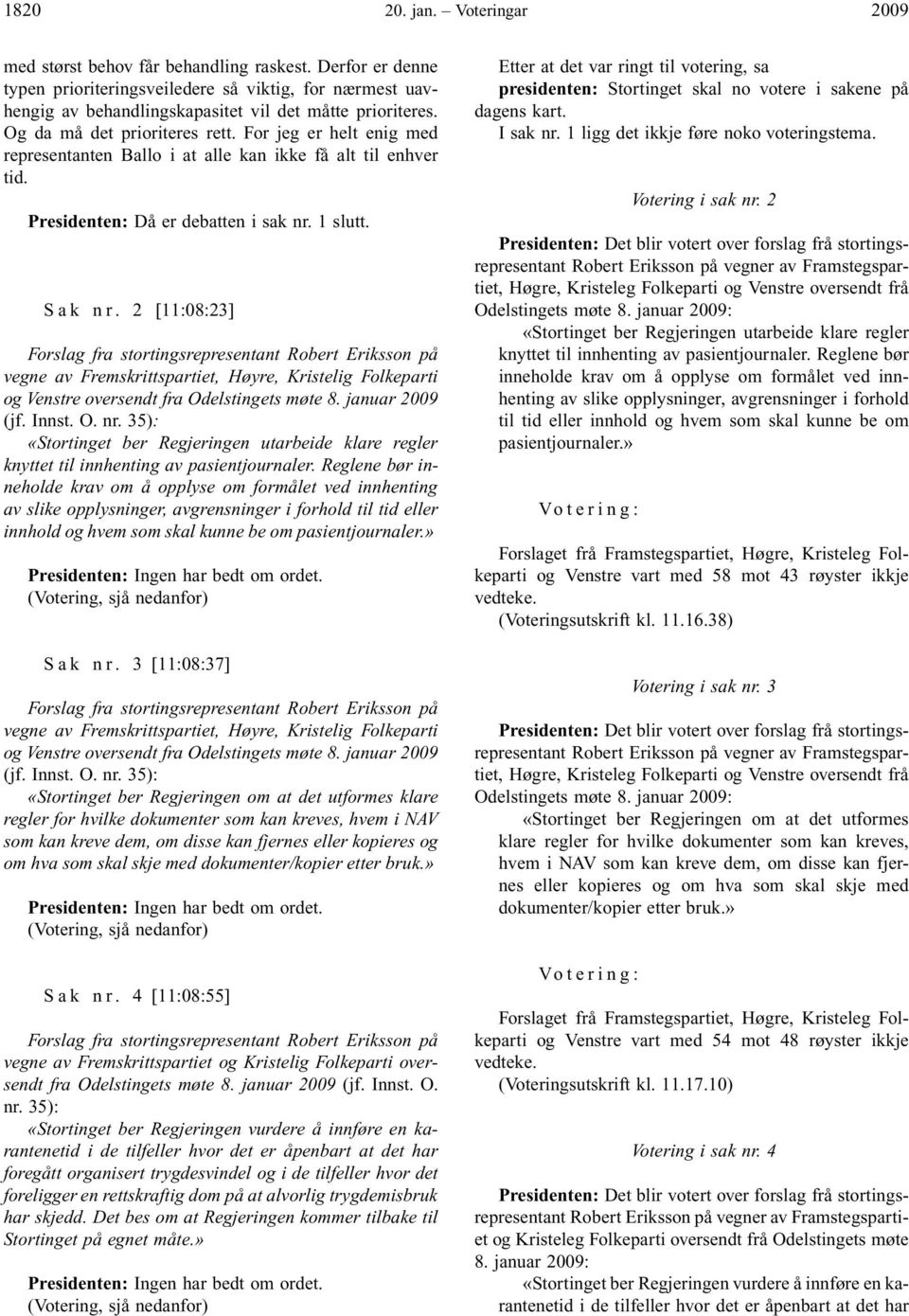 1820 20. jan. – Voteringar 2009

med størst behov får behandling raskest. Derfor er denne typen prioriteringsveiledere så viktig, for nærmest uavhengig av behandlingskapasitet vil det måtte prioriteres. Og da må det prioriteres rett. For jeg er helt enig med representanten Ballo i at alle kan ikke få alt til enhver tid.

Presidenten: Då er debatten i sak nr. 1 slutt.

Sak nr. 2 [11:08:23]

Forslag fra stortingsrepresentant Robert Eriksson på vegne av Fremskrittspartiet, Høyre, Kristelig Folkeparti og Venstre oversendt fra Odelstingets møte 8. januar 2009 (jf. Innst. O. nr. 35):

«Stortinget ber Regjeringen utarbeide klare regler knyttet til innhenting av pasientjournaler. Reglene bør inneholde krav om å opplyse om formålet ved innhenting av slike opplysninger, avgrensninger i forhold til tid eller innhold og hvem som skal kunne be om pasientjournaler.»

Presidenten: Ingen har bedt om ordet.
(Votering, sjå nedanfor)

Sak nr. 3 [11:08:37]

Forslag fra stortingsrepresentant Robert Eriksson på vegne av Fremskrittspartiet, Høyre, Kristelig Folkeparti og Venstre oversendt fra Odelstingets møte 8. januar 2009 (jf. Innst. O. nr. 35):

«Stortinget ber Regjeringen om at det utformes klare regler for hvilke dokumenter som kan kreves, hvem i NAV som kan kreve dem, om disse kan fjernes eller kopieres og om hva som skal skje med dokumenter/kopier etter bruk.»

Presidenten: Ingen har bedt om ordet.
(Votering, sjå nedanfor)

Sak nr. 4 [11:08:55]

Forslag fra stortingsrepresentant Robert Eriksson på vegne av Fremskrittspartiet og Kristelig Folkeparti oversendt fra Odelstingets møte 8. januar 2009 (jf. Innst. O. nr. 35):

«Stortinget ber Regjeringen vurdere å innføre en karantenetid i de tilfeller hvor det er åpenbart at det har foregått organisert trygdesvindel og i de tilfeller hvor det foreligger en rettskraftig dom på at alvorlig trygdemisbruk har skjedd. Det bes om at Regjeringen kommer tilbake til Stortinget på egnet måte.»

Presidenten: Ingen har bedt om ordet.
(Votering, sjå nedanfor)

Etter at det var ringt til votering, sa
presidenten: Stortinget skal no votere i sakene på dagens kart.
I sak nr. 1 ligg det ikkje føre noko voteringstema.

Votering i sak nr. 2

Presidenten: Det blir votert over forslag frå stortingsrepresentant Robert Eriksson på vegner av Framstegspartiet, Høgre, Kristeleg Folkeparti og Venstre oversendt frå Odelstingets møte 8. januar 2009:

«Stortinget ber Regjeringen utarbeide klare regler knyttet til innhenting av pasientjournaler. Reglene bør inneholde krav om å opplyse om formålet ved innhenting av slike opplysninger, avgrensninger i forhold til tid eller innhold og hvem som skal kunne be om pasientjournaler.»

Votering:

Forslaget frå Framstegspartiet, Høgre, Kristeleg Folkeparti og Venstre vart med 58 mot 43 røyster ikkje vedteke.
(Voteringsutskrift kl. 11.16.38)

Votering i sak nr. 3

Presidenten: Det blir votert over forslag frå stortingsrepresentant Robert Eriksson på vegner av Framstegspartiet, Høgre, Kristeleg Folkeparti og Venstre oversendt frå Odelstingets møte 8. januar 2009:

«Stortinget ber Regjeringen om at det utformes klare regler for hvilke dokumenter som kan kreves, hvem i NAV som kan kreve dem, om disse kan fjernes eller kopieres og om hva som skal skje med dokumenter/kopier etter bruk.»

Votering:

Forslaget frå Framstegspartiet, Høgre, Kristeleg Folkeparti og Venstre vart med 54 mot 48 røyster ikkje vedteke.
(Voteringsutskrift kl. 11.17.10)

Votering i sak nr. 4

Presidenten: Det blir votert over forslag frå stortingsrepresentant Robert Eriksson på vegner av Framstegspartiet og Kristeleg Folkeparti oversendt frå Odelstingets møte 8. januar 2009:

«Stortinget ber Regjeringen vurdere å innføre en karantenetid i de tilfeller hvor det er åpenbart at det har